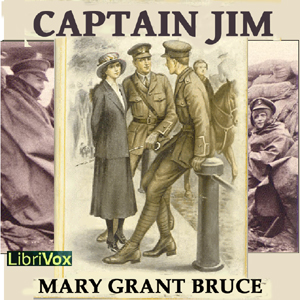 CAPTAIN JIM

LibriVox

MARY GRANT BRUCE